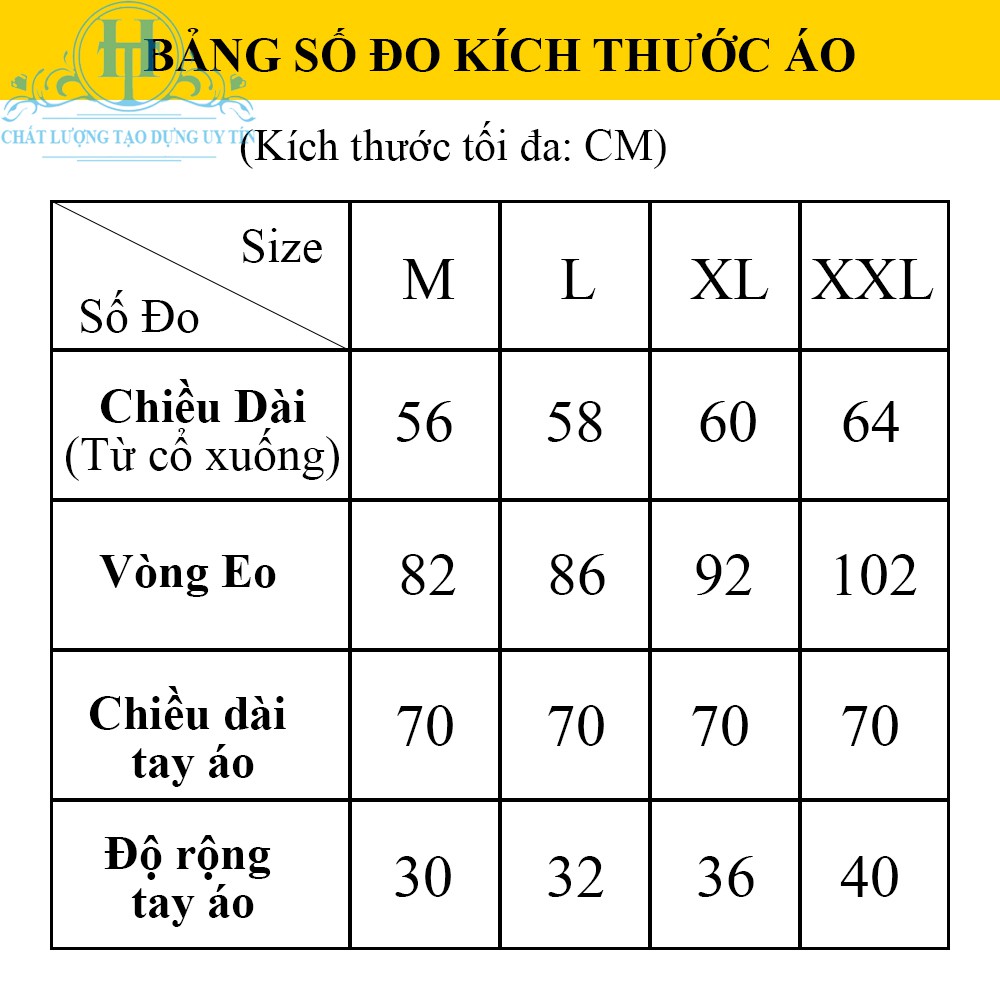 HT
CHẤT LƯỢNG TẠO DỰNG UY TÍN

BẢNG SỐ ĐO KÍCH THƯỚC ÁO

(Kích thước tối đa: CM)

| Size / Số Đo | M | L | XL | XXL |
|---|---|---|---|---|
| Chiều Dài (Từ cổ xuống) | 56 | 58 | 60 | 64 |
| Vòng Eo | 82 | 86 | 92 | 102 |
| Chiều dài tay áo | 70 | 70 | 70 | 70 |
| Độ rộng tay áo | 30 | 32 | 36 | 40 |